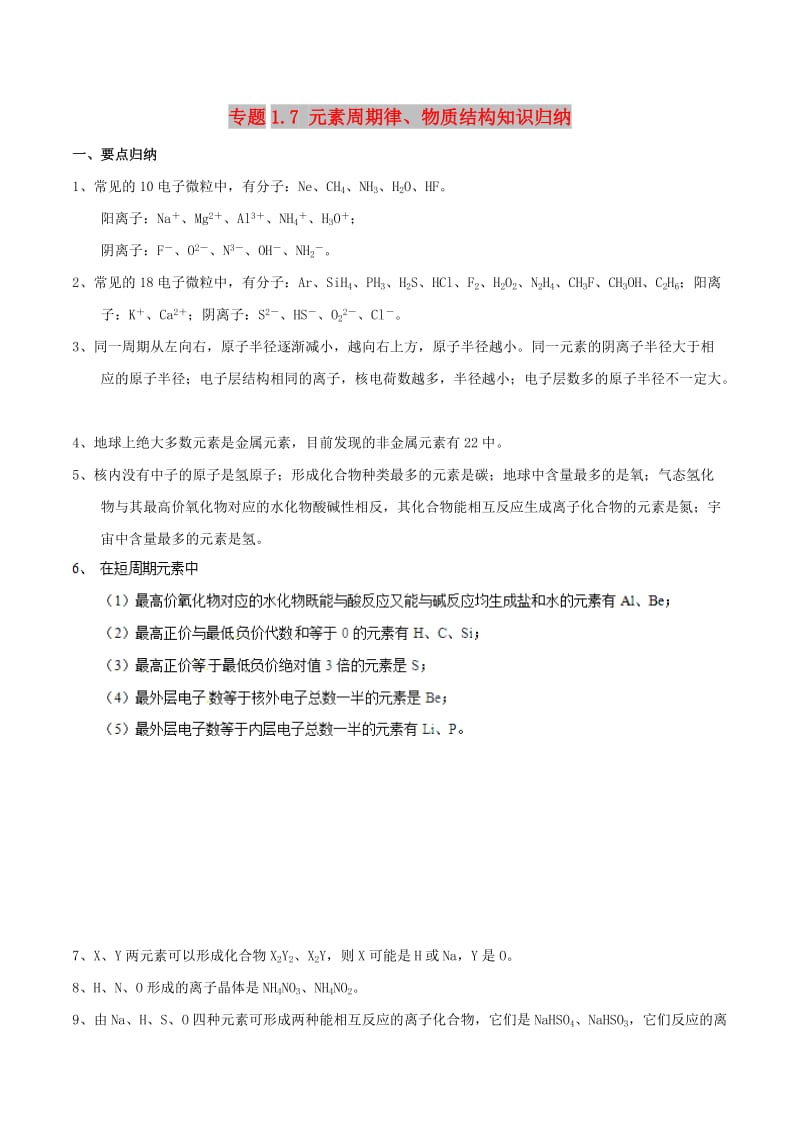 专题 1.7 元素周期律、物质结构知识归纳

一、要点归纳

1、常见的 10 电子微粒中，有分子：Ne、$CH_4$、$NH_3$、$H_2O$、HF。

阳离子：$Na^+$、$Mg^{2+}$、$Al^{3+}$、$NH_4^+$、$H_3O^+$；

阴离子：$F^-$、$O^{2-}$、$N^{3-}$、$OH^-$、$NH_2^-$。

2、常见的 18 电子微粒中，有分子：Ar、$SiH_4$、$PH_3$、$H_2S$、HCl、$F_2$、$H_2O_2$、$N_2H_4$、$CH_3F$、$CH_3OH$、$C_2H_6$；阳离子：$K^+$、$Ca^{2+}$；阴离子：$S^{2-}$、$HS^-$、$O_2^{2-}$、$Cl^-$。

3、同一周期从左向右，原子半径逐渐减小，越向右上方，原子半径越小。同一元素的阴离子半径大于相应的原子半径；电子层结构相同的离子，核电荷数越多，半径越小；电子层数多的原子半径不一定大。

4、地球上绝大多数元素是金属元素，目前发现的非金属元素有 22 中。

5、核内没有中子的原子是氢原子；形成化合物种类最多的元素是碳；地球中含量最多的是氧；气态氢化物与其最高价氧化物对应的水化物酸碱性相反，其化合物能相互反应生成离子化合物的元素是氮；宇宙中含量最多的元素是氢。

6、 在短周期元素中

（1）最高价氧化物对应的水化物既能与酸反应又能与碱反应均生成盐和水的元素有 Al、Be；

（2）最高正价与最低负价代数和等于 0 的元素有 H、C、Si；

（3）最高正价等于最低负价绝对值 3 倍的元素是 S；

（4）最外层电子数等于核外电子总数一半的元素是 Be；

（5）最外层电子数等于内层电子总数一半的元素有 Li、P。

7、X、Y 两元素可以形成化合物 $X_2Y_2$、$X_2Y$，则 X 可能是 H 或 Na，Y 是 O。

8、H、N、O 形成的离子晶体是 $NH_4NO_3$、$NH_4NO_2$。

9、由 Na、H、S、O 四种元素可形成两种能相互反应的离子化合物，它们是 $NaHSO_4$、$NaHSO_3$，它们反应的离